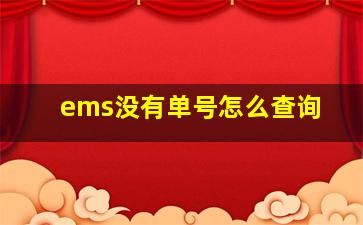 ems没有单号怎么查询